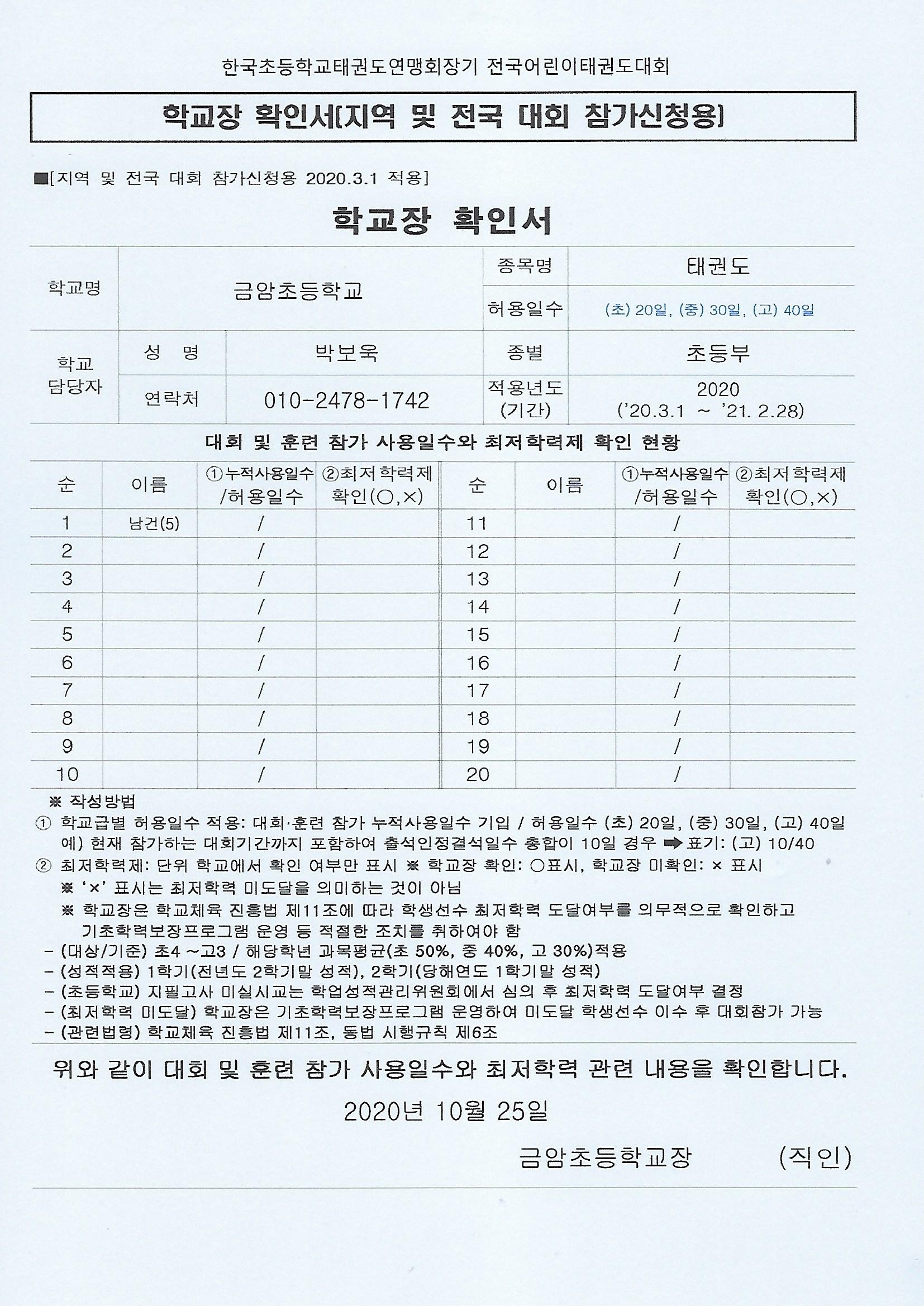 한국초등학교태권도연맹회장기 전국어린이태권도대회

학교장 확인서[지역 및 전국 대회 참가신청용]

■[지역 및 전국 대회 참가신청용 2020.3.1 적용]

학교장 확인서

| 학교명 | 금암초등학교 | | 종목명 | 태권도 |
|---|---|---|---|---|
| | | | 허용일수 | (초) 20일, (중) 30일, (고) 40일 |
| 학교 담당자 | 성 명 | 박보욱 | 종별 | 초등부 |
| | 연락처 | 010-2478-1742 | 적용년도 (기간) | 2020 ('20.3.1 ~ '21. 2.28) |

대회 및 훈련 참가 사용일수와 최저학력제 확인 현황

| 순 | 이름 | ①누적사용일수 /허용일수 | ②최저학력제 확인(○,×) | 순 | 이름 | ①누적사용일수 /허용일수 | ②최저학력제 확인(○,×) |
|---|---|---|---|---|---|---|---|
| 1 | 남건(5) | / | | 11 | | / | |
| 2 | | / | | 12 | | / | |
| 3 | | / | | 13 | | / | |
| 4 | | / | | 14 | | / | |
| 5 | | / | | 15 | | / | |
| 6 | | / | | 16 | | / | |
| 7 | | / | | 17 | | / | |
| 8 | | / | | 18 | | / | |
| 9 | | / | | 19 | | / | |
| 10 | | / | | 20 | | / | |

※ 작성방법
① 학교급별 허용일수 적용: 대회·훈련 참가 누적사용일수 기입 / 허용일수 (초) 20일, (중) 30일, (고) 40일 예) 현재 참가하는 대회기간까지 포함하여 출석인정결석일수 총합이 10일 경우 ➡ 표기: (고) 10/40
② 최저학력제: 단위 학교에서 확인 여부만 표시 ※ 학교장 확인: ○표시, 학교장 미확인: × 표시
※ '×' 표시는 최저학력 미도달을 의미하는 것이 아님
※ 학교장은 학교체육 진흥법 제11조에 따라 학생선수 최저학력 도달여부를 의무적으로 확인하고 기초학력보장프로그램 운영 등 적절한 조치를 취하여야 함
- (대상/기준) 초4 ~고3 / 해당학년 과목평균(초 50%, 중 40%, 고 30%)적용
- (성적적용) 1학기(전년도 2학기말 성적), 2학기(당해연도 1학기말 성적)
- (초등학교) 지필고사 미실시교는 학업성적관리위원회에서 심의 후 최저학력 도달여부 결정
- (최저학력 미도달) 학교장은 기초학력보장프로그램 운영하여 미도달 학생선수 이수 후 대회참가 가능
- (관련법령) 학교체육 진흥법 제11조, 동법 시행규칙 제6조

위와 같이 대회 및 훈련 참가 사용일수와 최저학력 관련 내용을 확인합니다.

2020년 10월 25일

금암초등학교장 (직인)